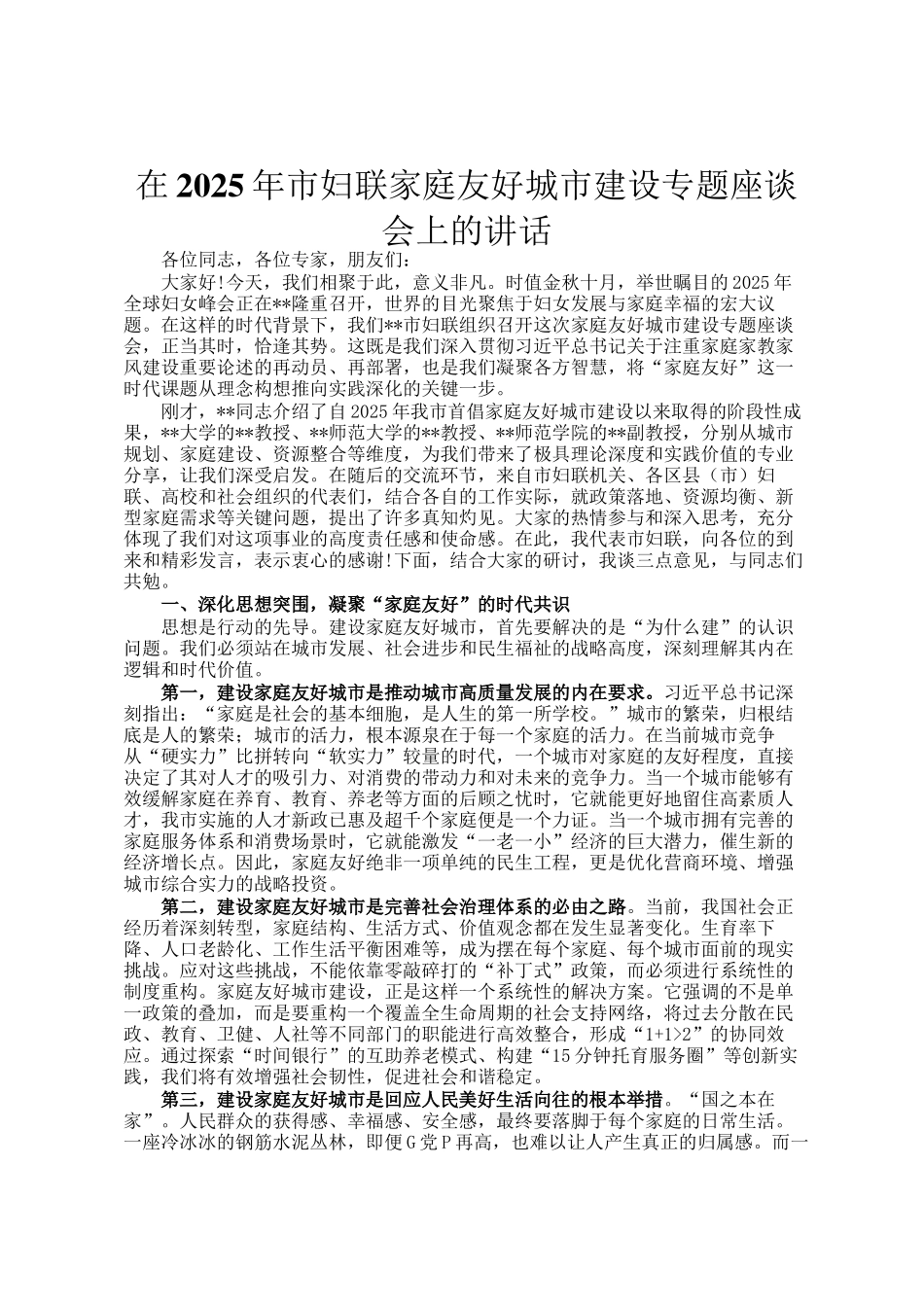 在2025年市妇联家庭友好城市建设专题座谈会上的讲话

各位同志，各位专家，朋友们：

大家好!今天，我们相聚于此，意义非凡。时值金秋十月，举世瞩目的2025年全球妇女峰会正在**隆重召开，世界的目光聚焦于妇女发展与家庭幸福的宏大议题。在这样的时代背景下，我们**市妇联组织召开这次家庭友好城市建设专题座谈会，正当其时，恰逢其势。这既是我们深入贯彻习近平总书记关于注重家庭家教家风建设重要论述的再动员、再部署，也是我们凝聚各方智慧，将“家庭友好”这一时代课题从理念构想推向实践深化的关键一步。

刚才，**同志介绍了自2025年我市首倡家庭友好城市建设以来取得的阶段性成果，**大学的**教授、**师范大学的**教授、**师范学院的**副教授，分别从城市规划、家庭建设、资源整合等维度，为我们带来了极具理论深度和实践价值的专业分享，让我们深受启发。在随后的交流环节，来自市妇联机关、各区县（市）妇联、高校和社会组织的代表们，结合各自的工作实际，就政策落地、资源均衡、新型家庭需求等关键问题，提出了许多真知灼见。大家的热情参与和深入思考，充分体现了我们对这项事业的高度责任感和使命感。在此，我代表市妇联，向各位的到来和精彩发言，表示衷心的感谢!下面，结合大家的研讨，我谈三点意见，与同志们共勉。

一、深化思想突围，凝聚“家庭友好”的时代共识

思想是行动的先导。建设家庭友好城市，首先要解决的是“为什么建”的认识问题。我们必须站在城市发展、社会进步和民生福祉的战略高度，深刻理解其内在逻辑和时代价值。

第一，建设家庭友好城市是推动城市高质量发展的内在要求。习近平总书记深刻指出：“家庭是社会的基本细胞，是人生的第一所学校。”城市的繁荣，归根结底是人的繁荣；城市的活力，根本源泉在于每一个家庭的活力。在当前城市竞争从“硬实力”比拼转向“软实力”较量的时代，一个城市对家庭的友好程度，直接决定了其对人才的吸引力、对消费的带动力和对未来的竞争力。当一个城市能够有效缓解家庭在养育、教育、养老等方面的后顾之忧时，它就能更好地留住高素质人才，我市实施的人才新政已惠及超千个家庭便是一个力证。当一个城市拥有完善的家庭服务体系和消费场景时，它就能激发“一老一小”经济的巨大潜力，催生新的经济增长点。因此，家庭友好绝非一项单纯的民生工程，更是优化营商环境、增强城市综合实力的战略投资。

第二，建设家庭友好城市是完善社会治理体系的必由之路。当前，我国社会正经历着深刻转型，家庭结构、生活方式、价值观念都在发生显著变化。生育率下降、人口老龄化、工作生活平衡困难等，成为摆在每个家庭、每个城市面前的现实挑战。应对这些挑战，不能依靠零敲碎打的“补丁式”政策，而必须进行系统性的制度重构。家庭友好城市建设，正是这样一个系统性的解决方案。它强调的不是单一政策的叠加，而是要重构一个覆盖全生命周期的社会支持网络，将过去分散在民政、教育、卫健、人社等不同部门的职能进行高效整合，形成“1+1>2”的协同效应。通过探索“时间银行”的互助养老模式、构建“15分钟托育服务圈”等创新实践，我们将有效增强社会韧性，促进社会和谐稳定。

第三，建设家庭友好城市是回应人民美好生活向往的根本举措。“国之本在家”。人民群众的获得感、幸福感、安全感，最终要落脚于每个家庭的日常生活。一座冷冰冰的钢筋水泥丛林，即便G党P再高，也难以让人产生真正的归属感。而一